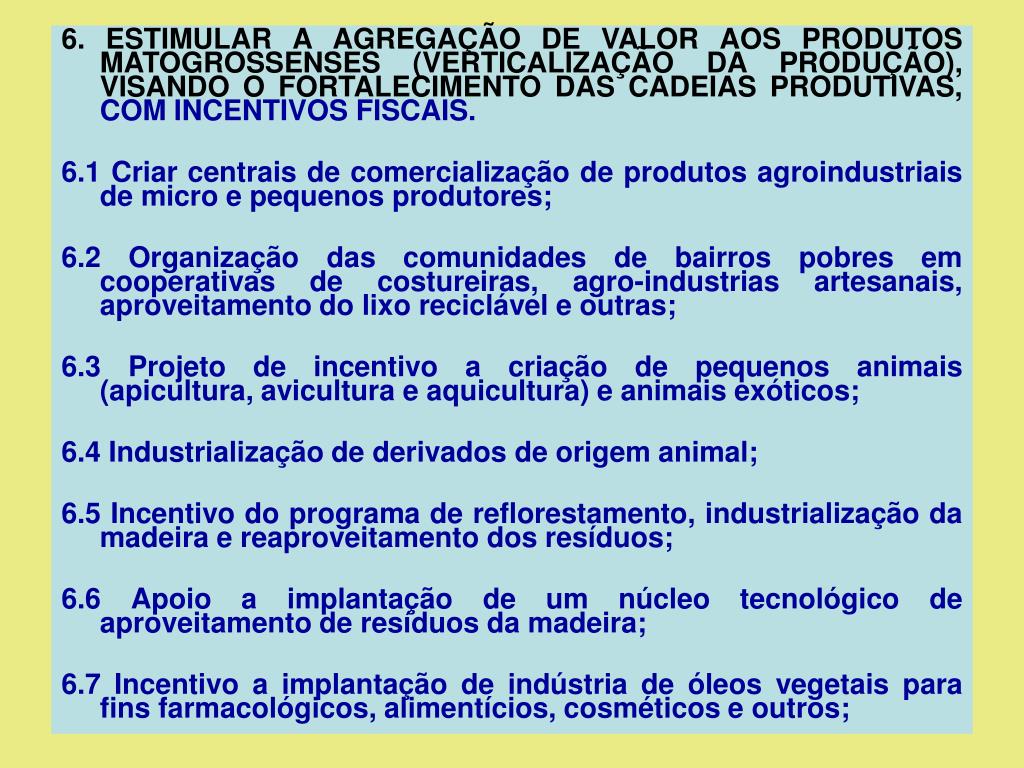 6. ESTIMULAR A AGREGAÇÃO DE VALOR AOS PRODUTOS MATOGROSSENSES (VERTICALIZAÇÃO DA PRODUÇÃO), VISANDO O FORTALECIMENTO DAS CADEIAS PRODUTIVAS, COM INCENTIVOS FISCAIS.

6.1 Criar centrais de comercialização de produtos agroindustriais de micro e pequenos produtores;

6.2 Organização das comunidades de bairros pobres em cooperativas de costureiras, agro-industrias artesanais, aproveitamento do lixo reciclável e outras;

6.3 Projeto de incentivo a criação de pequenos animais (apicultura, avicultura e aquicultura) e animais exóticos;

6.4 Industrialização de derivados de origem animal;

6.5 Incentivo do programa de reflorestamento, industrialização da madeira e reaproveitamento dos resíduos;

6.6 Apoio a implantação de um núcleo tecnológico de aproveitamento de resíduos da madeira;

6.7 Incentivo a implantação de indústria de óleos vegetais para fins farmacológicos, alimentícios, cosméticos e outros;